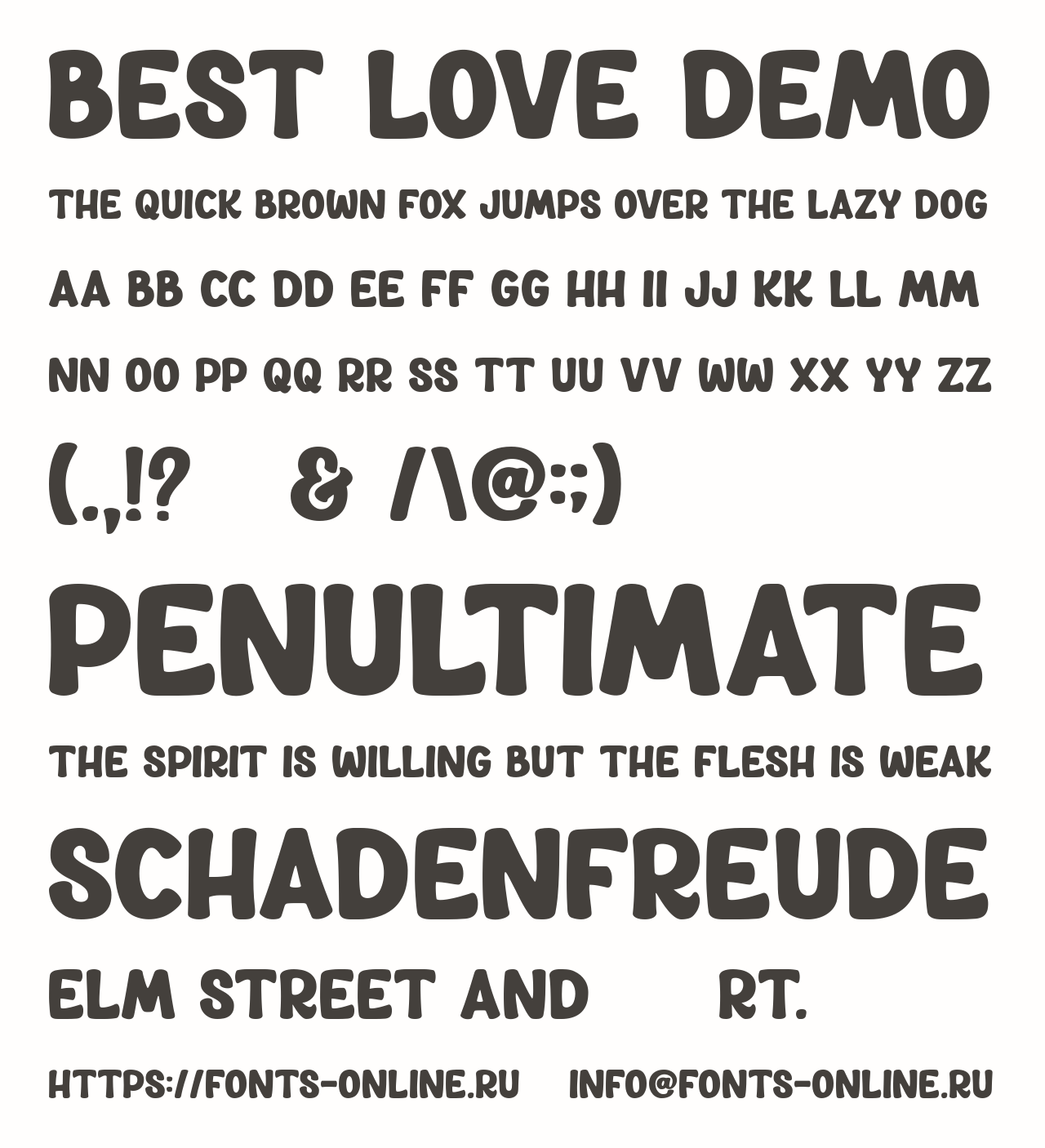 BEST LOVE DEMO

THE QUICK BROWN FOX JUMPS OVER THE LAZY DOG

AA BB CC DD EE FF GG HH II JJ KK LL MM

NN OO PP QQ RR SS TT UU VV WW XX YY ZZ

(.,!?    & /\@:;)

PENULTIMATE

THE SPIRIT IS WILLING BUT THE FLESH IS WEAK

SCHADENFREUDE

ELM STREET AND    RT.

HTTPS://FONTS-ONLINE.RU    INFO@FONTS-ONLINE.RU